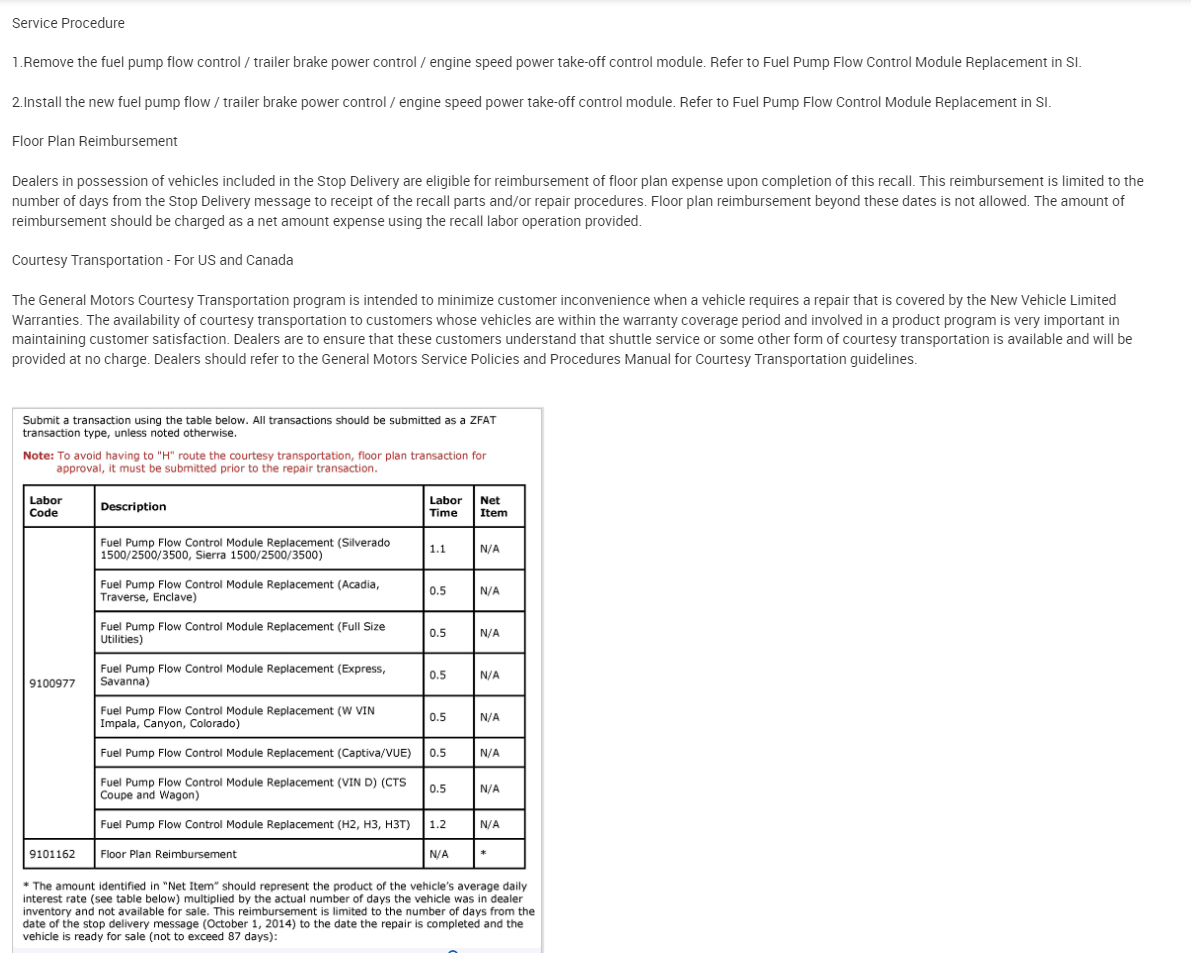 Service Procedure

1.Remove the fuel pump flow control / trailer brake power control / engine speed power take-off control module. Refer to Fuel Pump Flow Control Module Replacement in SI.

2.Install the new fuel pump flow / trailer brake power control / engine speed power take-off control module. Refer to Fuel Pump Flow Control Module Replacement in SI.

Floor Plan Reimbursement

Dealers in possession of vehicles included in the Stop Delivery are eligible for reimbursement of floor plan expense upon completion of this recall. This reimbursement is limited to the number of days from the Stop Delivery message to receipt of the recall parts and/or repair procedures. Floor plan reimbursement beyond these dates is not allowed. The amount of reimbursement should be charged as a net amount expense using the recall labor operation provided.

Courtesy Transportation - For US and Canada

The General Motors Courtesy Transportation program is intended to minimize customer inconvenience when a vehicle requires a repair that is covered by the New Vehicle Limited Warranties. The availability of courtesy transportation to customers whose vehicles are within the warranty coverage period and involved in a product program is very important in maintaining customer satisfaction. Dealers are to ensure that these customers understand that shuttle service or some other form of courtesy transportation is available and will be provided at no charge. Dealers should refer to the General Motors Service Policies and Procedures Manual for Courtesy Transportation guidelines.

Submit a transaction using the table below. All transactions should be submitted as a ZFAT transaction type, unless noted otherwise.

Note: To avoid having to "H" route the courtesy transportation, floor plan transaction for approval, it must be submitted prior to the repair transaction.

| Labor Code | Description | Labor Time | Net Item |
|---|---|---|---|
| 9100977 | Fuel Pump Flow Control Module Replacement (Silverado 1500/2500/3500, Sierra 1500/2500/3500) | 1.1 | N/A |
| | Fuel Pump Flow Control Module Replacement (Acadia, Traverse, Enclave) | 0.5 | N/A |
| | Fuel Pump Flow Control Module Replacement (Full Size Utilities) | 0.5 | N/A |
| | Fuel Pump Flow Control Module Replacement (Express, Savanna) | 0.5 | N/A |
| | Fuel Pump Flow Control Module Replacement (W VIN Impala, Canyon, Colorado) | 0.5 | N/A |
| | Fuel Pump Flow Control Module Replacement (Captiva/VUE) | 0.5 | N/A |
| | Fuel Pump Flow Control Module Replacement (VIN D) (CTS Coupe and Wagon) | 0.5 | N/A |
| | Fuel Pump Flow Control Module Replacement (H2, H3, H3T) | 1.2 | N/A |
| 9101162 | Floor Plan Reimbursement | N/A | * |

* The amount identified in "Net Item" should represent the product of the vehicle's average daily interest rate (see table below) multiplied by the actual number of days the vehicle was in dealer inventory and not available for sale. This reimbursement is limited to the number of days from the date of the stop delivery message (October 1, 2014) to the date the repair is completed and the vehicle is ready for sale (not to exceed 87 days):